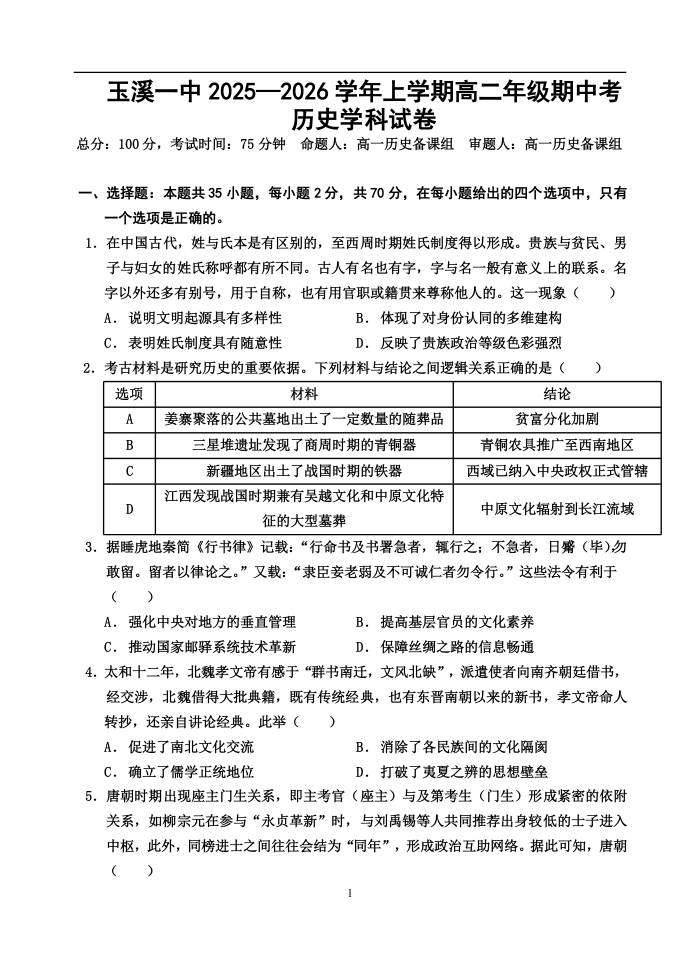 玉溪一中 2025—2026 学年上学期高二年级期中考
历史学科试卷

总分：100 分，考试时间：75 分钟　命题人：高一历史备课组　审题人：高一历史备课组

一、选择题：本题共 35 小题，每小题 2 分，共 70 分，在每小题给出的四个选项中，只有一个选项是正确的。

1．在中国古代，姓与氏本是有区别的，至西周时期姓氏制度得以形成。贵族与贫民、男子与妇女的姓氏称呼都有所不同。古人有名也有字，字与名一般有意义上的联系。名字以外还多有别号，用于自称，也有用官职或籍贯来尊称他人的。这一现象（　　）

A．说明文明起源具有多样性　　B．体现了对身份认同的多维建构

C．表明姓氏制度具有随意性　　D．反映了贵族政治等级色彩强烈

2．考古材料是研究历史的重要依据。下列材料与结论之间逻辑关系正确的是（　　）

| 选项 | 材料 | 结论 |
|---|---|---|
| A | 姜寨聚落的公共墓地出土了一定数量的随葬品 | 贫富分化加剧 |
| B | 三星堆遗址发现了商周时期的青铜器 | 青铜农具推广至西南地区 |
| C | 新疆地区出土了战国时期的铁器 | 西域已纳入中央政权正式管辖 |
| D | 江西发现战国时期兼有吴越文化和中原文化特征的大型墓葬 | 中原文化辐射到长江流域 |

3．据睡虎地秦简《行书律》记载：“行命书及书署急者，辄行之；不急者，日觱（毕）勿敢留。留者以律论之。”又载：“隶臣妾老弱及不可诚仁者勿令行。”这些法令有利于（　　）

A．强化中央对地方的垂直管理　　B．提高基层官员的文化素养

C．推动国家邮驿系统技术革新　　D．保障丝绸之路的信息畅通

4．太和十二年，北魏孝文帝有感于“群书南迁，文风北缺”，派遣使者向南齐朝廷借书，经交涉，北魏借得大批典籍，既有传统经典，也有东晋南朝以来的新书，孝文帝命人转抄，还亲自讲论经典。此举（　　）

A．促进了南北文化交流　　B．消除了各民族间的文化隔阂

C．确立了儒学正统地位　　D．打破了夷夏之辨的思想壁垒

5．唐朝时期出现座主门生关系，即主考官（座主）与及第考生（门生）形成紧密的依附关系，如柳宗元在参与“永贞革新”时，与刘禹锡等人共同推荐出身较低的士子进入中枢，此外，同榜进士之间往往会结为“同年”，形成政治互助网络。据此可知，唐朝（　　）

1